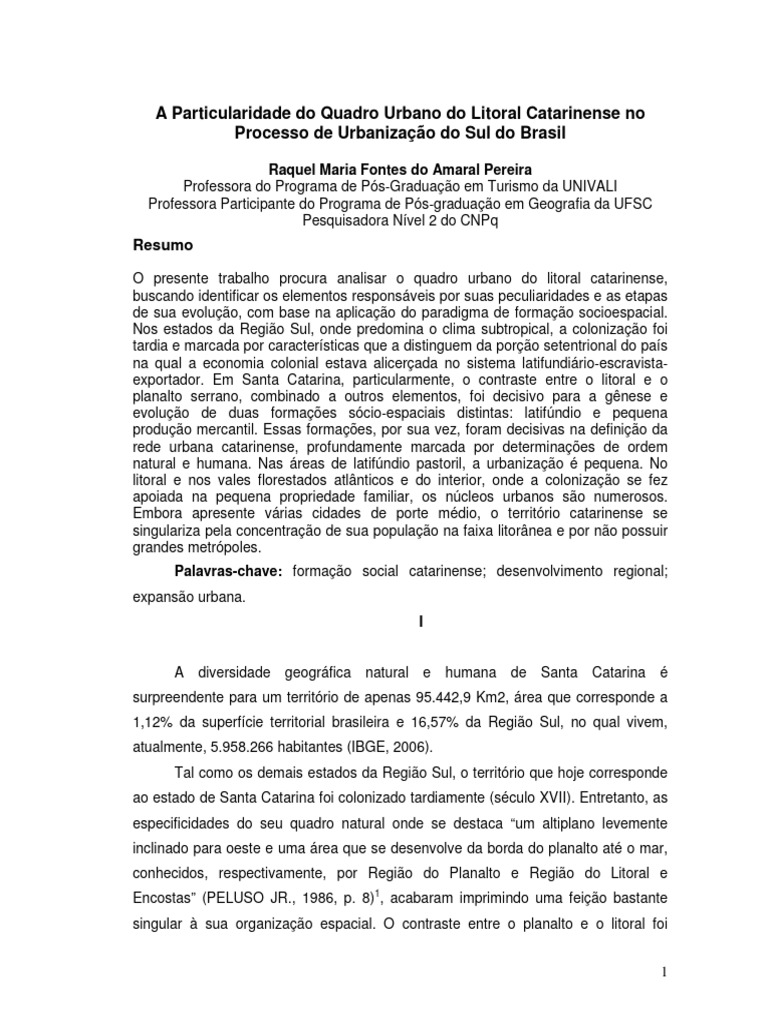 A Particularidade do Quadro Urbano do Litoral Catarinense no Processo de Urbanização do Sul do Brasil

Raquel Maria Fontes do Amaral Pereira
Professora do Programa de Pós-Graduação em Turismo da UNIVALI
Professora Participante do Programa de Pós-graduação em Geografia da UFSC
Pesquisadora Nível 2 do CNPq

Resumo

O presente trabalho procura analisar o quadro urbano do litoral catarinense, buscando identificar os elementos responsáveis por suas peculiaridades e as etapas de sua evolução, com base na aplicação do paradigma de formação socioespacial. Nos estados da Região Sul, onde predomina o clima subtropical, a colonização foi tardia e marcada por características que a distinguem da porção setentrional do país na qual a economia colonial estava alicerçada no sistema latifundiário-escravista-exportador. Em Santa Catarina, particularmente, o contraste entre o litoral e o planalto serrano, combinado a outros elementos, foi decisivo para a gênese e evolução de duas formações sócio-espaciais distintas: latifúndio e pequena produção mercantil. Essas formações, por sua vez, foram decisivas na definição da rede urbana catarinense, profundamente marcada por determinações de ordem natural e humana. Nas áreas de latifúndio pastoril, a urbanização é pequena. No litoral e nos vales florestados atlânticos e do interior, onde a colonização se fez apoiada na pequena propriedade familiar, os núcleos urbanos são numerosos. Embora apresente várias cidades de porte médio, o território catarinense se singulariza pela concentração de sua população na faixa litorânea e por não possuir grandes metrópoles.

Palavras-chave: formação social catarinense; desenvolvimento regional; expansão urbana.

I

A diversidade geográfica natural e humana de Santa Catarina é surpreendente para um território de apenas 95.442,9 Km2, área que corresponde a 1,12% da superfície territorial brasileira e 16,57% da Região Sul, no qual vivem, atualmente, 5.958.266 habitantes (IBGE, 2006).

Tal como os demais estados da Região Sul, o território que hoje corresponde ao estado de Santa Catarina foi colonizado tardiamente (século XVII). Entretanto, as especificidades do seu quadro natural onde se destaca “um altiplano levemente inclinado para oeste e uma área que se desenvolve da borda do planalto até o mar, conhecidos, respectivamente, por Região do Planalto e Região do Litoral e Encostas” (PELUSO JR., 1986, p. 8)$^1$, acabaram imprimindo uma feição bastante singular à sua organização espacial. O contraste entre o planalto e o litoral foi

1